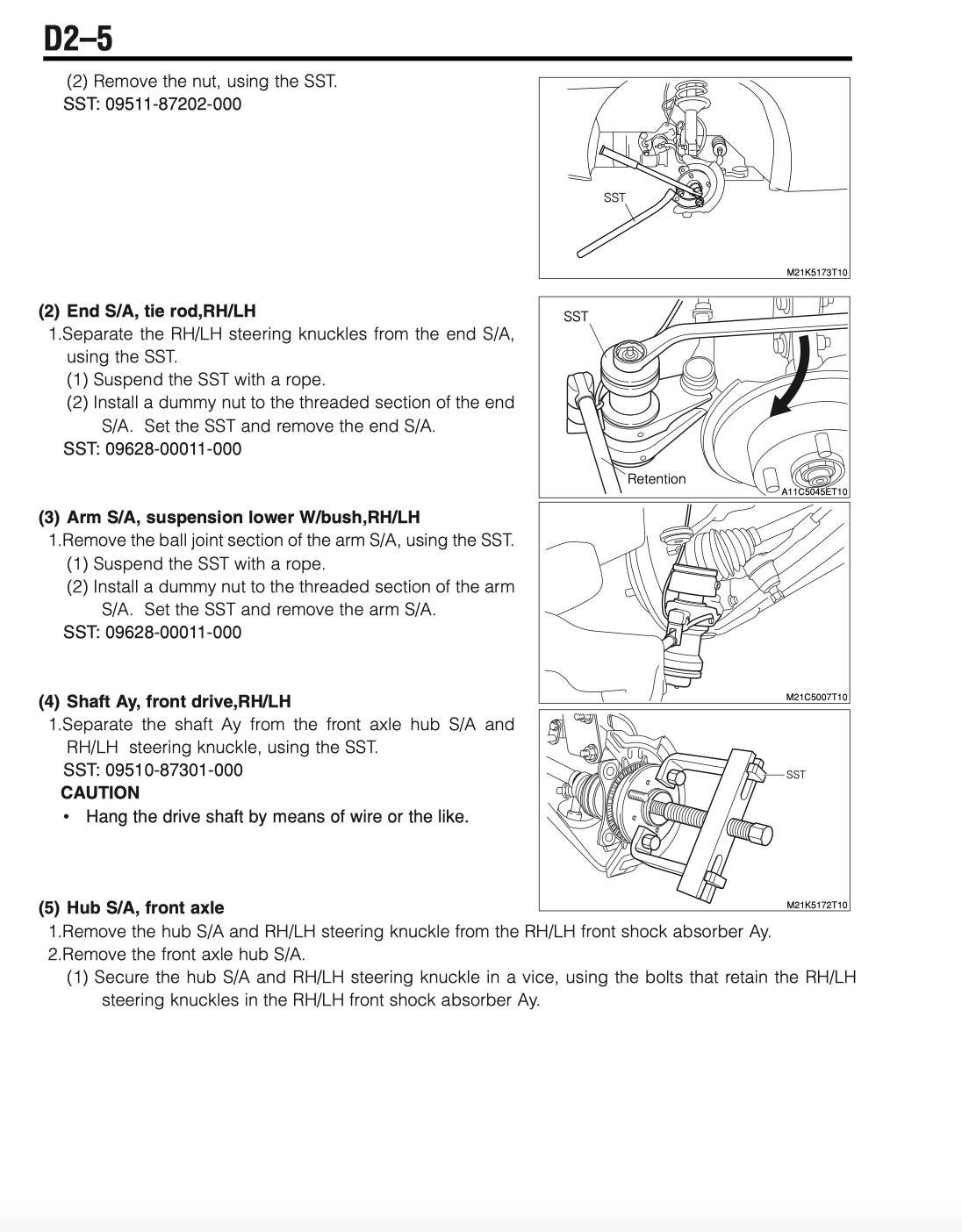 D2–5

(2) Remove the nut, using the SST.
SST: 09511-87202-000

SST

M21K5173T10

(2) End S/A, tie rod,RH/LH
1.Separate the RH/LH steering knuckles from the end S/A, using the SST.
(1) Suspend the SST with a rope.
(2) Install a dummy nut to the threaded section of the end S/A. Set the SST and remove the end S/A.
SST: 09628-00011-000

SST

Retention

A11C5045ET10

(3) Arm S/A, suspension lower W/bush,RH/LH
1.Remove the ball joint section of the arm S/A, using the SST.
(1) Suspend the SST with a rope.
(2) Install a dummy nut to the threaded section of the arm S/A. Set the SST and remove the arm S/A.
SST: 09628-00011-000

M21C5007T10

(4) Shaft Ay, front drive,RH/LH
1.Separate the shaft Ay from the front axle hub S/A and RH/LH steering knuckle, using the SST.
SST: 09510-87301-000
CAUTION
• Hang the drive shaft by means of wire or the like.

SST

M21K5172T10

(5) Hub S/A, front axle
1.Remove the hub S/A and RH/LH steering knuckle from the RH/LH front shock absorber Ay.
2.Remove the front axle hub S/A.
(1) Secure the hub S/A and RH/LH steering knuckle in a vice, using the bolts that retain the RH/LH steering knuckles in the RH/LH front shock absorber Ay.